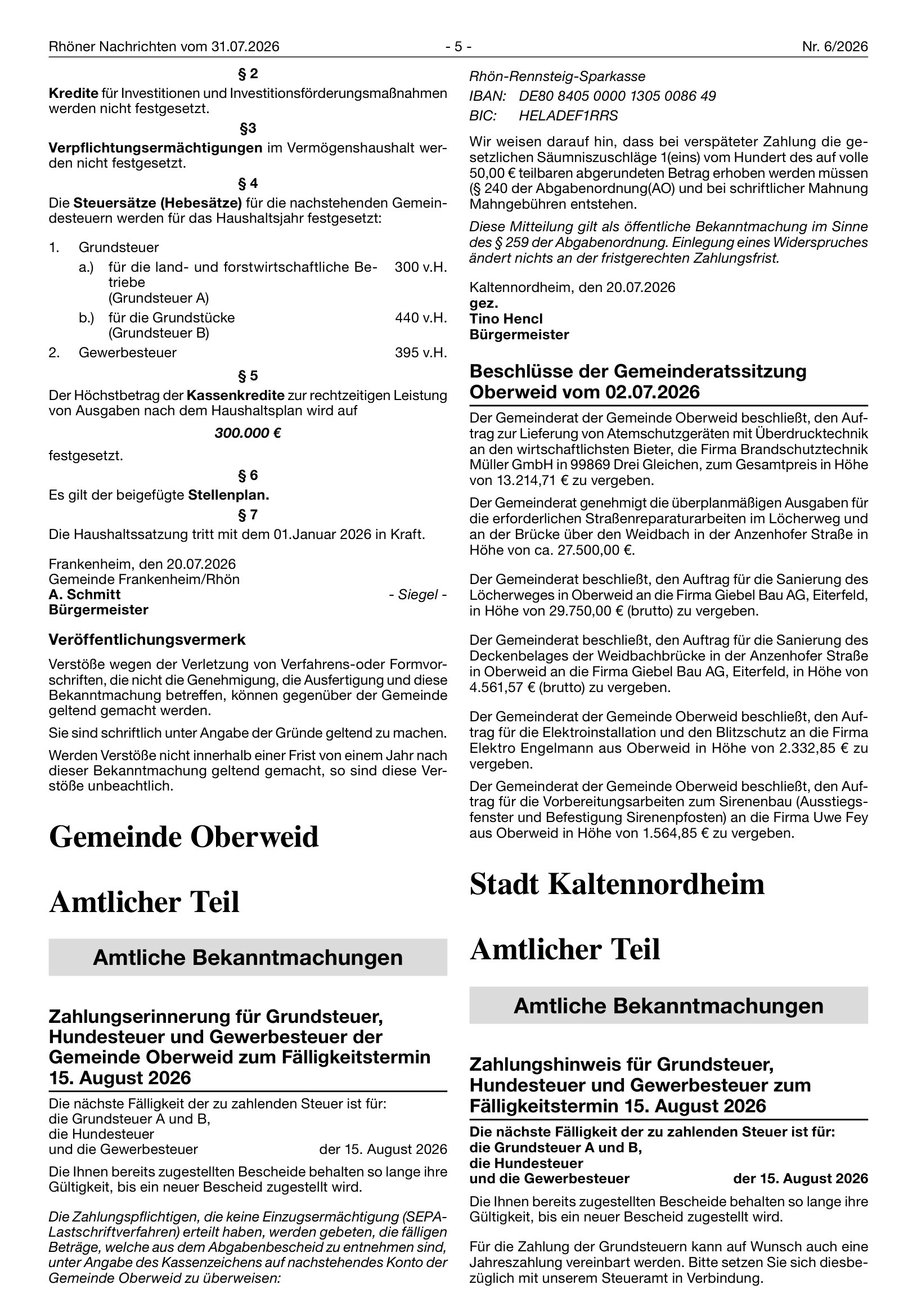 Rhöner Nachrichten vom 31.07.2026 - 5 - Nr. 6/2026

§ 2

Kredite für Investitionen und Investitionsförderungsmaßnahmen werden nicht festgesetzt.

§3

Verpflichtungsermächtigungen im Vermögenshaushalt werden nicht festgesetzt.

§ 4

Die Steuersätze (Hebesätze) für die nachstehenden Gemeindesteuern werden für das Haushaltsjahr festgesetzt:

1. Grundsteuer
a.) für die land- und forstwirtschaftliche Betriebe (Grundsteuer A) 300 v.H.
b.) für die Grundstücke (Grundsteuer B) 440 v.H.
2. Gewerbesteuer 395 v.H.

§ 5

Der Höchstbetrag der Kassenkredite zur rechtzeitigen Leistung von Ausgaben nach dem Haushaltsplan wird auf

300.000 €

festgesetzt.

§ 6

Es gilt der beigefügte Stellenplan.

§ 7

Die Haushaltssatzung tritt mit dem 01.Januar 2026 in Kraft.

Frankenheim, den 20.07.2026
Gemeinde Frankenheim/Rhön
A. Schmitt - Siegel -
Bürgermeister

Veröffentlichungsvermerk

Verstöße wegen der Verletzung von Verfahrens-oder Formvorschriften, die nicht die Genehmigung, die Ausfertigung und diese Bekanntmachung betreffen, können gegenüber der Gemeinde geltend gemacht werden.

Sie sind schriftlich unter Angabe der Gründe geltend zu machen.

Werden Verstöße nicht innerhalb einer Frist von einem Jahr nach dieser Bekanntmachung geltend gemacht, so sind diese Verstöße unbeachtlich.

Gemeinde Oberweid

Amtlicher Teil

Amtliche Bekanntmachungen

Zahlungserinnerung für Grundsteuer, Hundesteuer und Gewerbesteuer der Gemeinde Oberweid zum Fälligkeitstermin 15. August 2026

Die nächste Fälligkeit der zu zahlenden Steuer ist für:
die Grundsteuer A und B,
die Hundesteuer
und die Gewerbesteuer der 15. August 2026

Die Ihnen bereits zugestellten Bescheide behalten so lange ihre Gültigkeit, bis ein neuer Bescheid zugestellt wird.

Die Zahlungspflichtigen, die keine Einzugsermächtigung (SEPA-Lastschriftverfahren) erteilt haben, werden gebeten, die fälligen Beträge, welche aus dem Abgabenbescheid zu entnehmen sind, unter Angabe des Kassenzeichens auf nachstehendes Konto der Gemeinde Oberweid zu überweisen:

Rhön-Rennsteig-Sparkasse
IBAN: DE80 8405 0000 1305 0086 49
BIC: HELADEF1RRS

Wir weisen darauf hin, dass bei verspäteter Zahlung die gesetzlichen Säumniszuschläge 1(eins) vom Hundert des auf volle 50,00 € teilbaren abgerundeten Betrag erhoben werden müssen (§ 240 der Abgabenordnung(AO) und bei schriftlicher Mahnung Mahngebühren entstehen.

Diese Mitteilung gilt als öffentliche Bekanntmachung im Sinne des § 259 der Abgabenordnung. Einlegung eines Widerspruches ändert nichts an der fristgerechten Zahlungsfrist.

Kaltennordheim, den 20.07.2026
gez.
Tino Hencl
Bürgermeister

Beschlüsse der Gemeinderatssitzung Oberweid vom 02.07.2026

Der Gemeinderat der Gemeinde Oberweid beschließt, den Auftrag zur Lieferung von Atemschutzgeräten mit Überdrucktechnik an den wirtschaftlichsten Bieter, die Firma Brandschutztechnik Müller GmbH in 99869 Drei Gleichen, zum Gesamtpreis in Höhe von 13.214,71 € zu vergeben.

Der Gemeinderat genehmigt die überplanmäßigen Ausgaben für die erforderlichen Straßenreparaturarbeiten im Löcherweg und an der Brücke über den Weidbach in der Anzenhofer Straße in Höhe von ca. 27.500,00 €.

Der Gemeinderat beschließt, den Auftrag für die Sanierung des Löcherweges in Oberweid an die Firma Giebel Bau AG, Eiterfeld, in Höhe von 29.750,00 € (brutto) zu vergeben.

Der Gemeinderat beschließt, den Auftrag für die Sanierung des Deckenbelages der Weidbachbrücke in der Anzenhofer Straße in Oberweid an die Firma Giebel Bau AG, Eiterfeld, in Höhe von 4.561,57 € (brutto) zu vergeben.

Der Gemeinderat der Gemeinde Oberweid beschließt, den Auftrag für die Elektroinstallation und den Blitzschutz an die Firma Elektro Engelmann aus Oberweid in Höhe von 2.332,85 € zu vergeben.

Der Gemeinderat der Gemeinde Oberweid beschließt, den Auftrag für die Vorbereitungsarbeiten zum Sirenenbau (Ausstiegsfenster und Befestigung Sirenenpfosten) an die Firma Uwe Fey aus Oberweid in Höhe von 1.564,85 € zu vergeben.

Stadt Kaltennordheim

Amtlicher Teil

Amtliche Bekanntmachungen

Zahlungshinweis für Grundsteuer, Hundesteuer und Gewerbesteuer zum Fälligkeitstermin 15. August 2026

Die nächste Fälligkeit der zu zahlenden Steuer ist für:
die Grundsteuer A und B,
die Hundesteuer
und die Gewerbesteuer der 15. August 2026

Die Ihnen bereits zugestellten Bescheide behalten so lange ihre Gültigkeit, bis ein neuer Bescheid zugestellt wird.

Für die Zahlung der Grundsteuern kann auf Wunsch auch eine Jahreszahlung vereinbart werden. Bitte setzen Sie sich diesbezüglich mit unserem Steueramt in Verbindung.